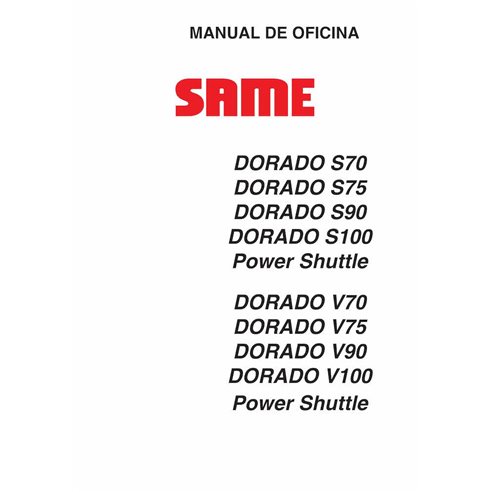 MANUAL DE OFICINA

SAME

DORADO S70
DORADO S75
DORADO S90
DORADO S100
Power Shuttle

DORADO V70
DORADO V75
DORADO V90
DORADO V100
Power Shuttle